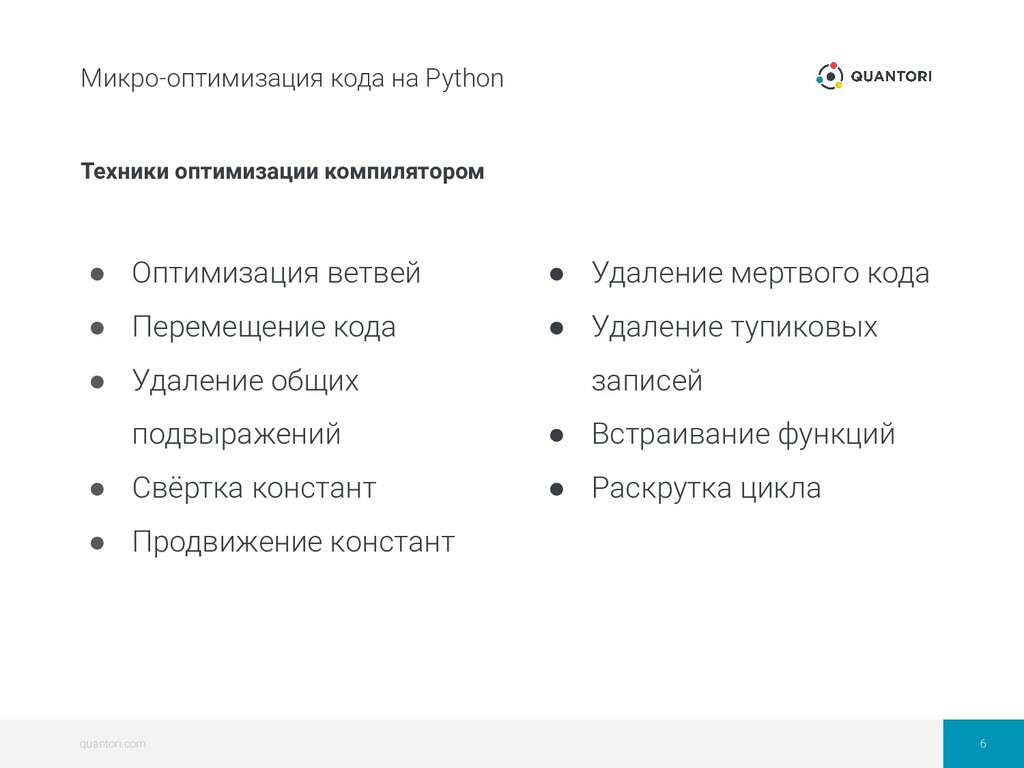 Микро-оптимизация кода на Python

QUANTORI

Техники оптимизации компилятором

• Оптимизация ветвей
• Перемещение кода
• Удаление общих подвыражений
• Свёртка констант
• Продвижение констант

• Удаление мертвого кода
• Удаление тупиковых записей
• Встраивание функций
• Раскрутка цикла

quantori.com

6